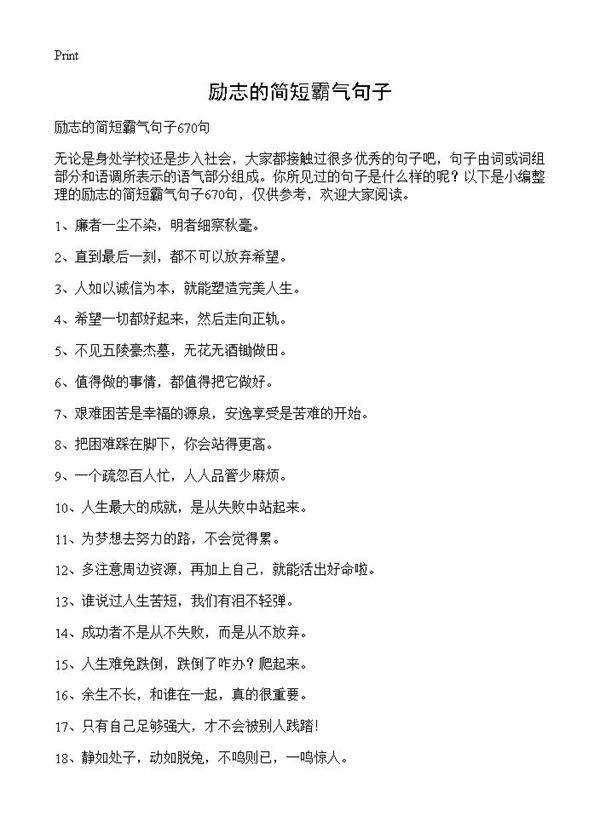 Print

励志的简短霸气句子

励志的简短霸气句子670句

无论是身处学校还是步入社会，大家都接触过很多优秀的句子吧，句子由词或词组部分和语调所表示的语气部分组成。你所见过的句子是什么样的呢？以下是小编整理的励志的简短霸气句子670句，仅供参考，欢迎大家阅读。

1、廉者一尘不染，明者细察秋毫。

2、直到最后一刻，都不可以放弃希望。

3、人如以诚信为本，就能塑造完美人生。

4、希望一切都好起来，然后走向正轨。

5、不见五陵豪杰墓，无花无酒锄做田。

6、值得做的事情，都值得把它做好。

7、艰难困苦是幸福的源泉，安逸享受是苦难的开始。

8、把困难踩在脚下，你会站得更高。

9、一个疏忽百人忙，人人品管少麻烦。

10、人生最大的成就，是从失败中站起来。

11、为梦想去努力的路，不会觉得累。

12、多注意周边资源，再加上自己，就能活出好命啦。

13、谁说过人生苦短，我们有泪不轻弹。

14、成功者不是从不失败，而是从不放弃。

15、人生难免跌倒，跌倒了咋办？爬起来。

16、余生不长，和谁在一起，真的很重要。

17、只有自己足够强大，才不会被别人践踏！

18、静如处子，动如脱兔，不鸣则已，一鸣惊人。